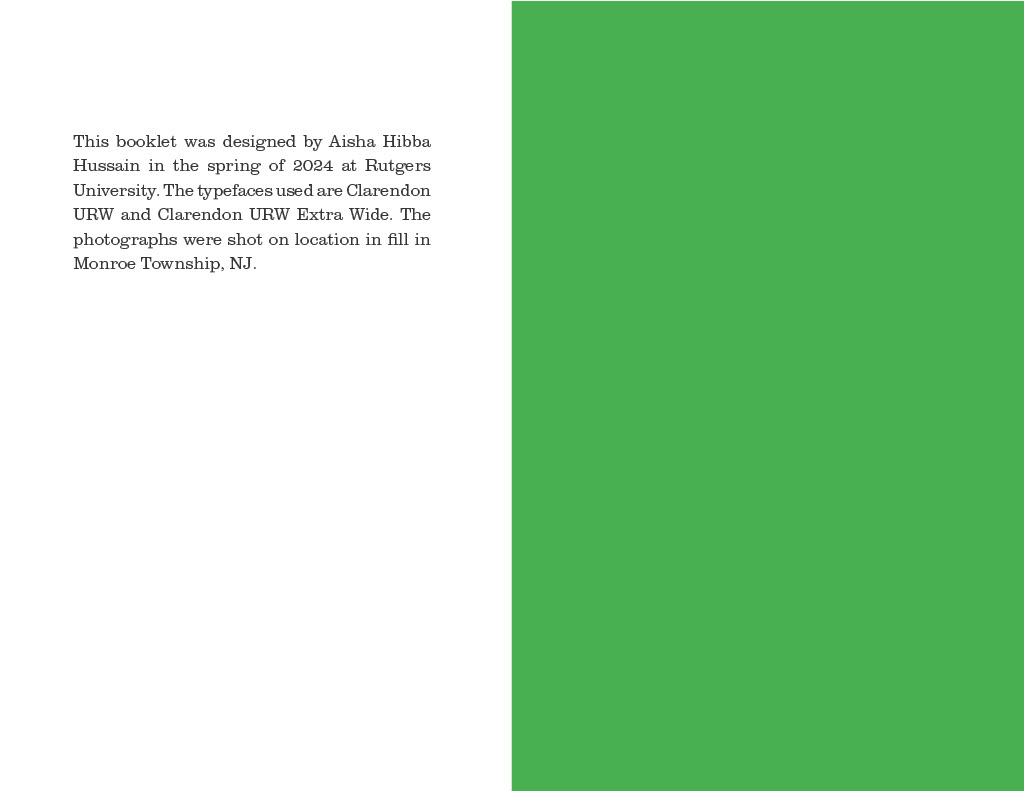 This booklet was designed by Aisha Hibba Hussain in the spring of 2024 at Rutgers University. The typefaces used are Clarendon URW and Clarendon URW Extra Wide. The photographs were shot on location in fill in Monroe Township, NJ.